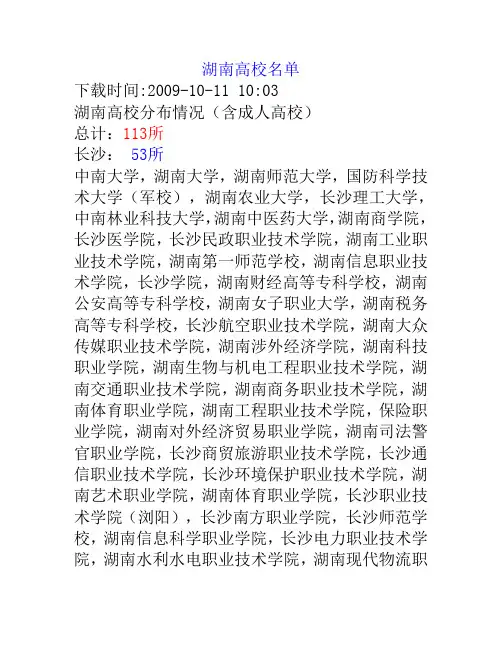 湖南高校名单

下载时间:2009-10-11 10:03

湖南高校分布情况（含成人高校）

总计：113所

长沙： 53所

中南大学，湖南大学，湖南师范大学，国防科学技术大学（军校），湖南农业大学，长沙理工大学，中南林业科技大学,湖南中医药大学,湖南商学院，长沙医学院，长沙民政职业技术学院，湖南工业职业技术学院，湖南第一师范学校，湖南信息职业技术学院，长沙学院，湖南财经高等专科学校，湖南公安高等专科学校，湖南女子职业大学，湖南税务高等专科学校，长沙航空职业技术学院，湖南大众传媒职业技术学院，湖南涉外经济学院，湖南科技职业学院，湖南生物与机电工程职业技术学院，湖南交通职业技术学院，湖南商务职业技术学院，湖南体育职业学院，湖南工程职业技术学院，保险职业学院，湖南对外经济贸易职业学院，湖南司法警官职业学院，长沙商贸旅游职业技术学院，长沙通信职业技术学院，长沙环境保护职业技术学院，湖南艺术职业学院，湖南体育职业学院，长沙职业技术学院（浏阳），长沙南方职业学院，长沙师范学校，湖南信息科学职业学院，长沙电力职业技术学院，湖南水利水电职业技术学院，湖南现代物流职